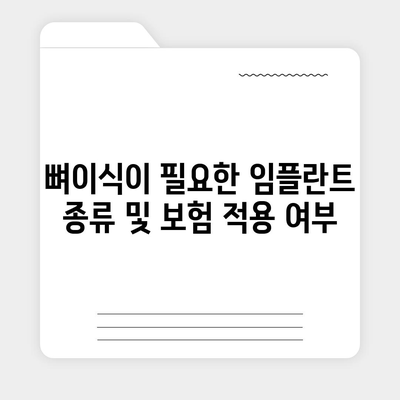 뼈이식이 필요한 임플란트 종류 및 보험 적용 여부